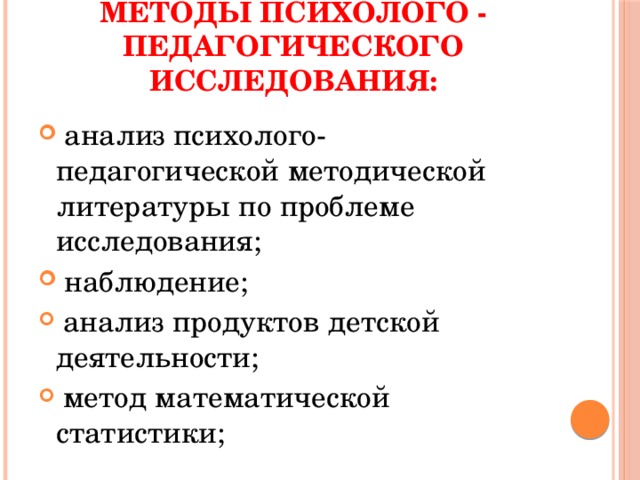 МЕТОДЫ ПСИХОЛОГО - ПЕДАГОГИЧЕСКОГО ИССЛЕДОВАНИЯ:

анализ психолого-педагогической методической литературы по проблеме исследования;

наблюдение;

анализ продуктов детской деятельности;

метод математической статистики;